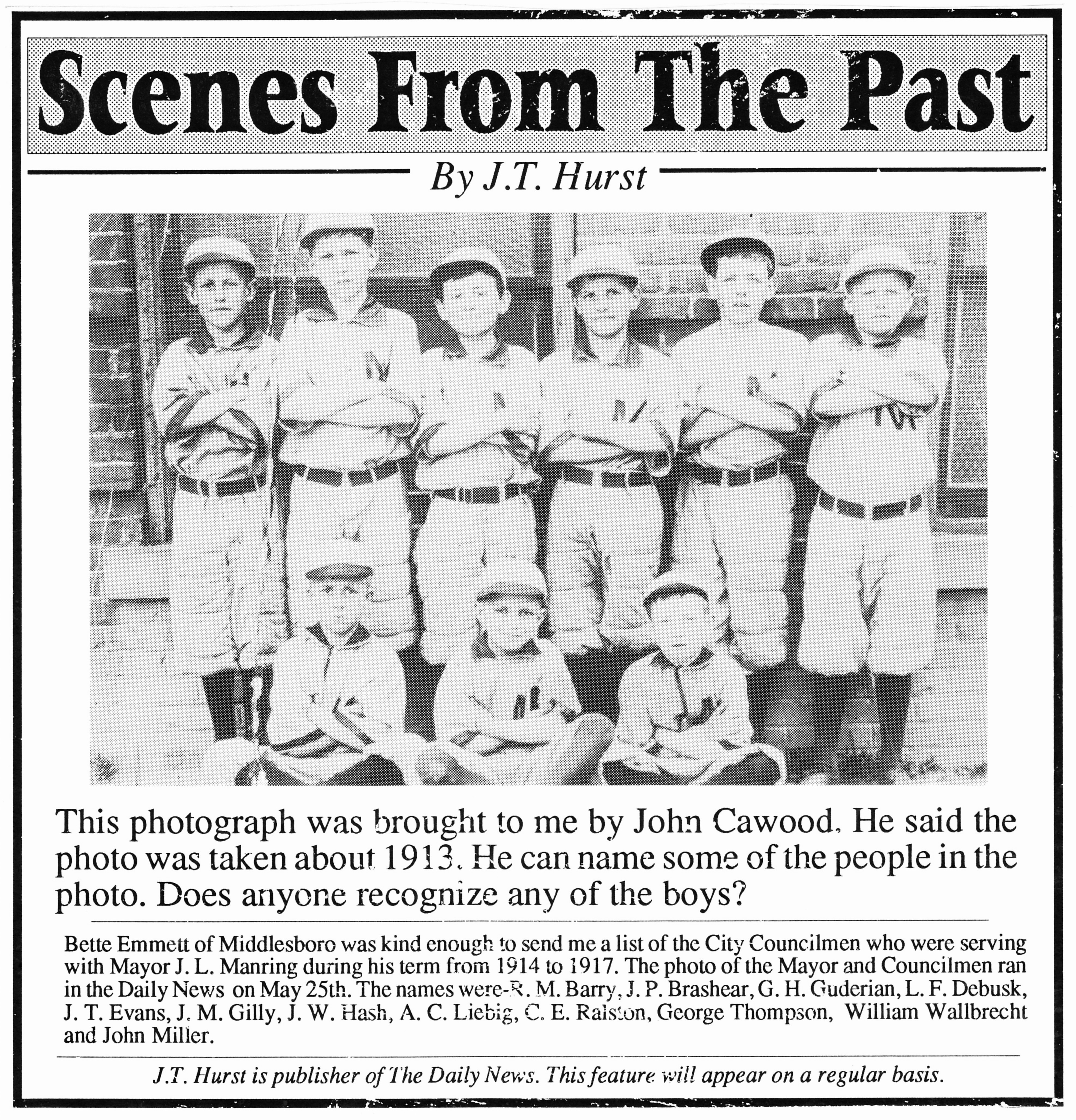 Scenes From The Past

By J.T. Hurst

This photograph was brought to me by John Cawood. He said the photo was taken about 1913. He can name some of the people in the photo. Does anyone recognize any of the boys?

Bette Emmett of Middlesboro was kind enough to send me a list of the City Councilmen who were serving with Mayor J. L. Manring during his term from 1914 to 1917. The photo of the Mayor and Councilmen ran in the Daily News on May 25th. The names were-R. M. Barry, J. P. Brashear, G. H. Guderian, L. F. Debusk, J. T. Evans, J. M. Gilly, J. W. Hash, A. C. Liebig, C. E. Ralston, George Thompson, William Wallbrecht and John Miller.

J.T. Hurst is publisher of The Daily News. This feature will appear on a regular basis.